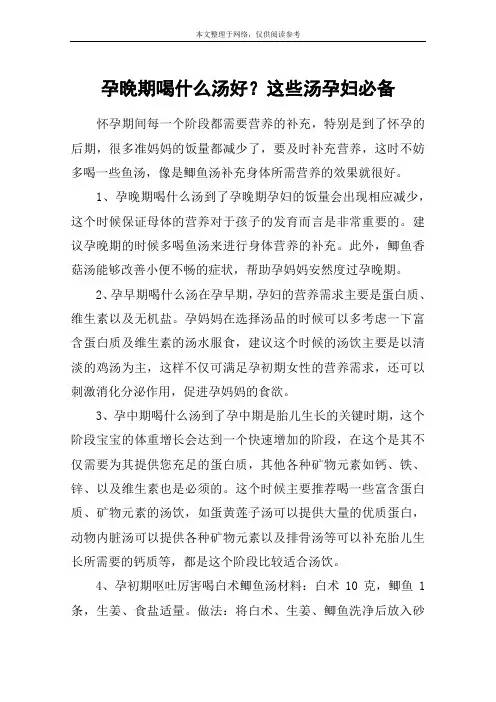 本文整理于网络，仅供阅读参考

孕晚期喝什么汤好？这些汤孕妇必备

怀孕期间每一个阶段都需要营养的补充，特别是到了怀孕的后期，很多准妈妈的饭量都减少了，要及时补充营养，这时不妨多喝一些鱼汤，像是鲫鱼汤补充身体所需营养的效果就很好。

1、孕晚期喝什么汤到了孕晚期孕妇的饭量会出现相应减少，这个时候保证母体的营养对于孩子的发育而言是非常重要的。建议孕晚期的时候多喝鱼汤来进行身体营养的补充。此外，鲫鱼香菇汤能够改善小便不畅的症状，帮助孕妈妈安然度过孕晚期。

2、孕早期喝什么汤在孕早期，孕妇的营养需求主要是蛋白质、维生素以及无机盐。孕妈妈在选择汤品的时候可以多考虑一下富含蛋白质及维生素的汤水服食，建议这个时候的汤饮主要是以清淡的鸡汤为主，这样不仅可满足孕初期女性的营养需求，还可以刺激消化分泌作用，促进孕妈妈的食欲。

3、孕中期喝什么汤到了孕中期是胎儿生长的关键时期，这个阶段宝宝的体重增长会达到一个快速增加的阶段，在这个是其不仅需要为其提供您充足的蛋白质，其他各种矿物元素如钙、铁、锌、以及维生素也是必须的。这个时候主要推荐喝一些富含蛋白质、矿物元素的汤饮，如蛋黄莲子汤可以提供大量的优质蛋白，动物内脏汤可以提供各种矿物元素以及排骨汤等可以补充胎儿生长所需要的钙质等，都是这个阶段比较适合汤饮。

4、孕初期呕吐厉害喝白术鲫鱼汤材料：白术 10 克，鲫鱼 1 条，生姜、食盐适量。做法：将白术、生姜、鲫鱼洗净后放入砂